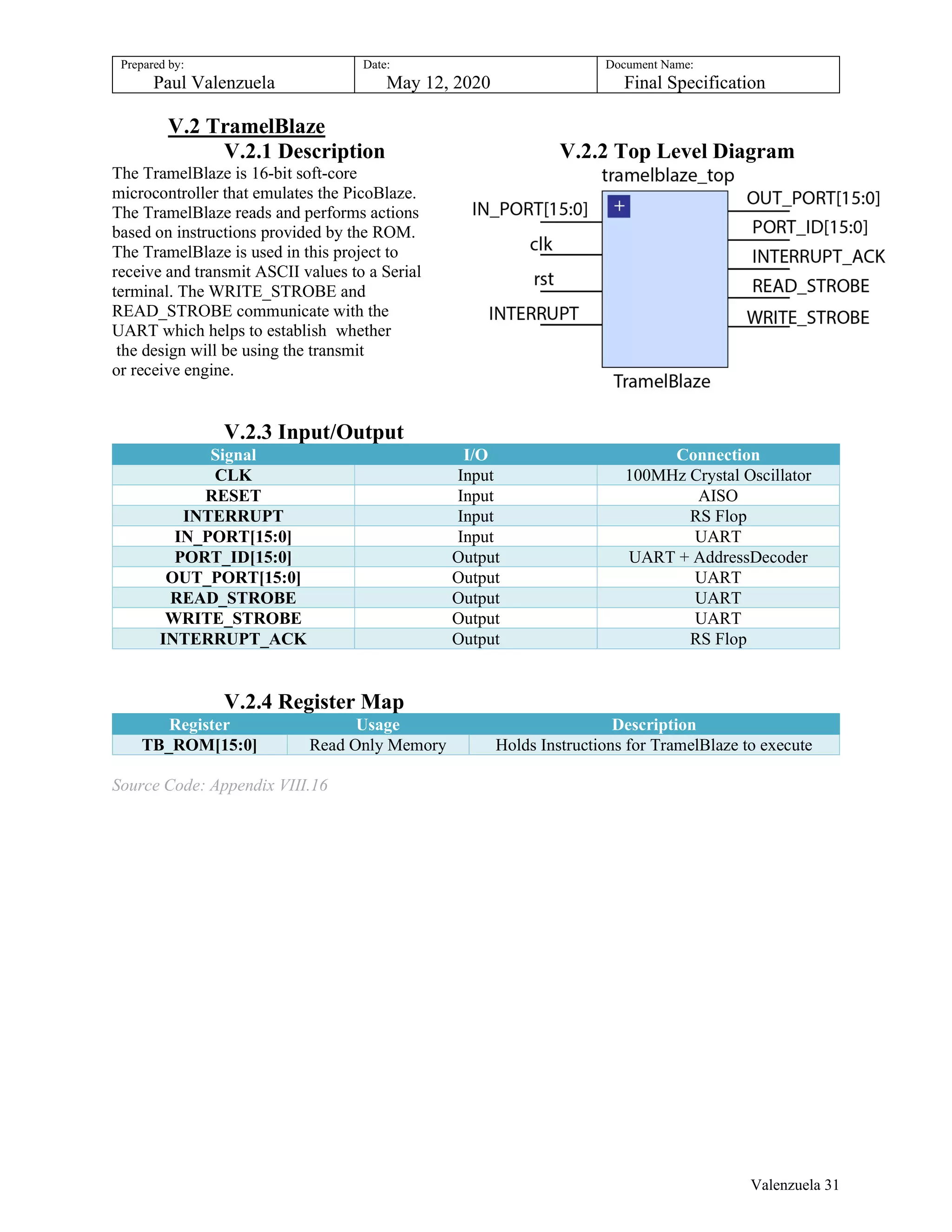 | Prepared by: Paul Valenzuela | Date: May 12, 2020 | Document Name: Final Specification |
|---|---|---|

V.2 TramelBlaze

V.2.1 Description

The TramelBlaze is 16-bit soft-core microcontroller that emulates the PicoBlaze. The TramelBlaze reads and performs actions based on instructions provided by the ROM. The TramelBlaze is used in this project to receive and transmit ASCII values to a Serial terminal. The WRITE_STROBE and READ_STROBE communicate with the UART which helps to establish whether the design will be using the transmit or receive engine.

V.2.2 Top Level Diagram

tramelblaze_top

IN_PORT[15:0]
clk
rst
INTERRUPT

+

OUT_PORT[15:0]
PORT_ID[15:0]
INTERRUPT_ACK
READ_STROBE
WRITE_STROBE

TramelBlaze

V.2.3 Input/Output

| Signal | I/O | Connection |
|---|---|---|
| CLK | Input | 100MHz Crystal Oscillator |
| RESET | Input | AISO |
| INTERRUPT | Input | RS Flop |
| IN_PORT[15:0] | Input | UART |
| PORT_ID[15:0] | Output | UART + AddressDecoder |
| OUT_PORT[15:0] | Output | UART |
| READ_STROBE | Output | UART |
| WRITE_STROBE | Output | UART |
| INTERRUPT_ACK | Output | RS Flop |

V.2.4 Register Map

| Register | Usage | Description |
|---|---|---|
| TB_ROM[15:0] | Read Only Memory | Holds Instructions for TramelBlaze to execute |

Source Code: Appendix VIII.16

Valenzuela 31